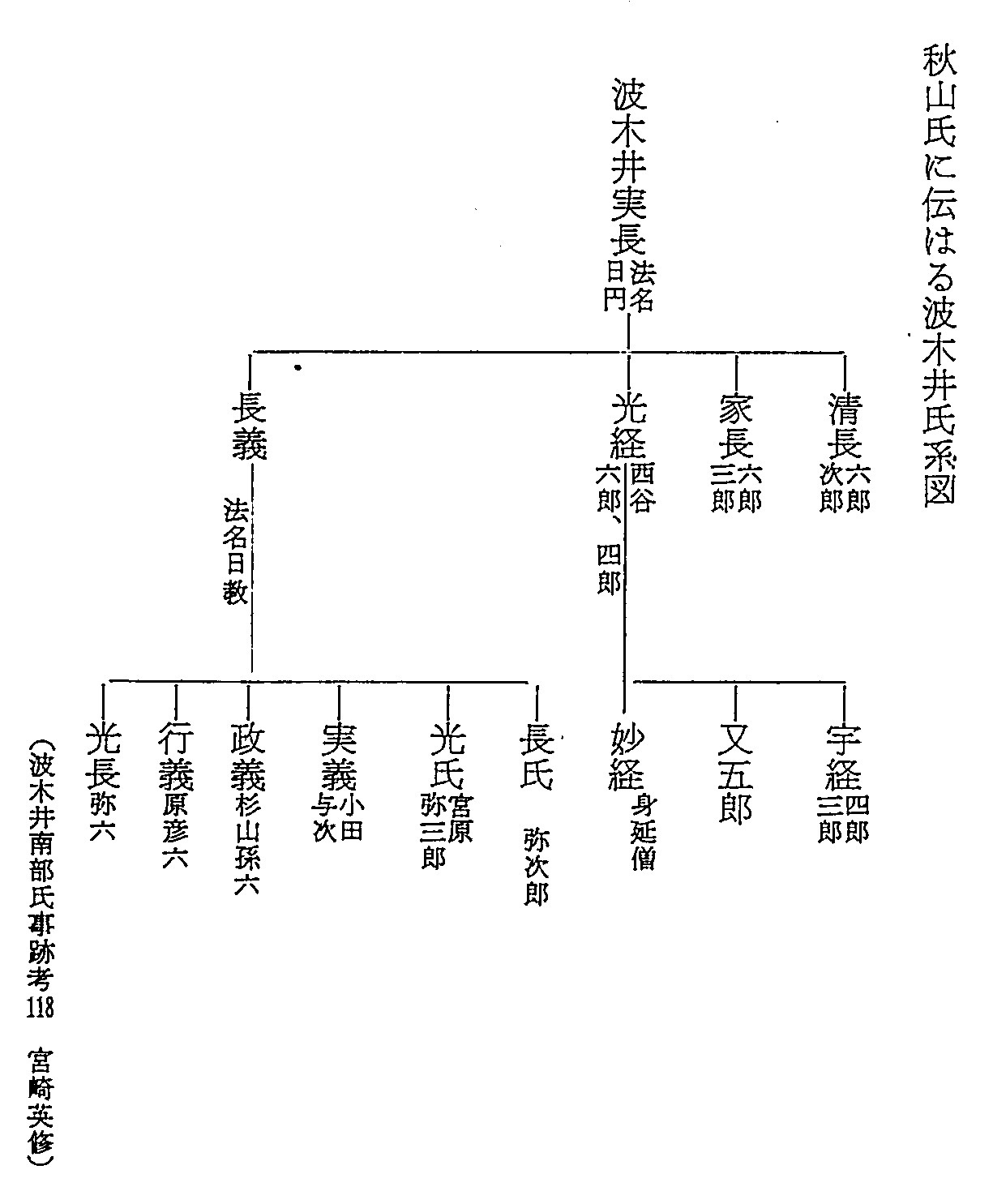 秋山氏に伝はる波木井氏系図

波木井実長 法名日円

清長 六郎次郎
家長 六郎三郎
光経 西谷六郎、四郎
長義 法名日教

宇経 四郎三郎
又五郎
妙経 身延僧

長氏 弥次郎
光氏 宮原弥三郎
実義 小田与次
政義 杉山孫六
行義 原彦六
光長 弥六

（波木井南部氏事跡考118 宮崎英修）